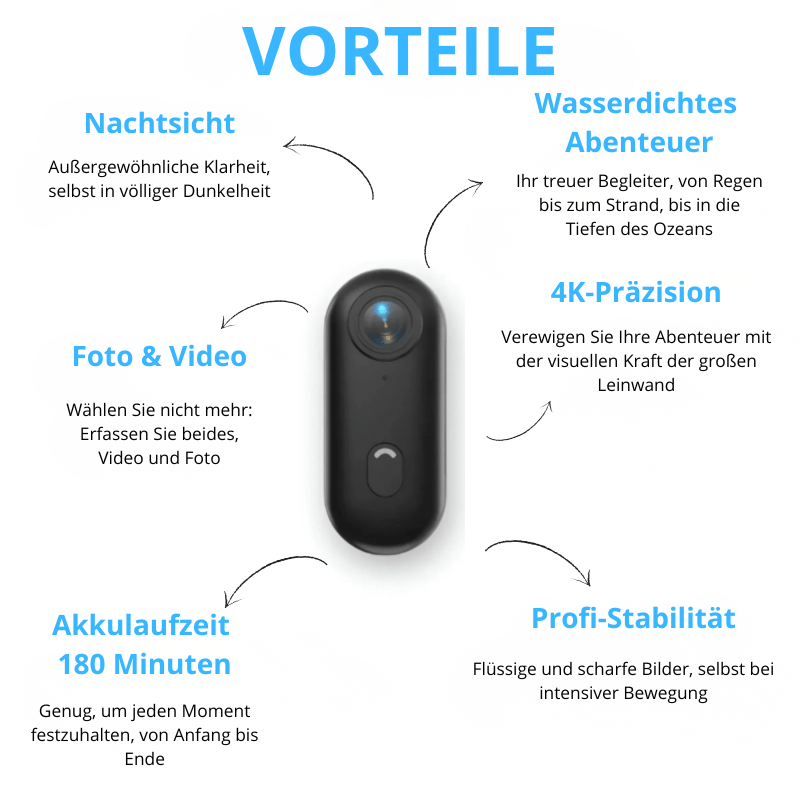 VORTEILE

Nachtsicht

Außergewöhnliche Klarheit, selbst in völliger Dunkelheit

Foto & Video

Wählen Sie nicht mehr: Erfassen Sie beides, Video und Foto

Akkulaufzeit
180 Minuten

Genug, um jeden Moment festzuhalten, von Anfang bis Ende

Wasserdichtes
Abenteuer

Ihr treuer Begleiter, von Regen bis zum Strand, bis in die Tiefen des Ozeans

4K-Präzision

Verewigen Sie Ihre Abenteuer mit der visuellen Kraft der großen Leinwand

Profi-Stabilität

Flüssige und scharfe Bilder, selbst bei intensiver Bewegung